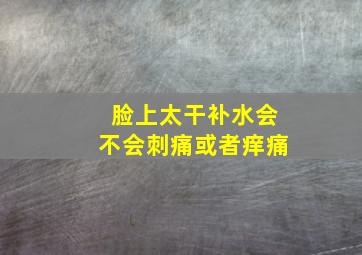 脸上太干补水会
不会刺痛或者痒痛